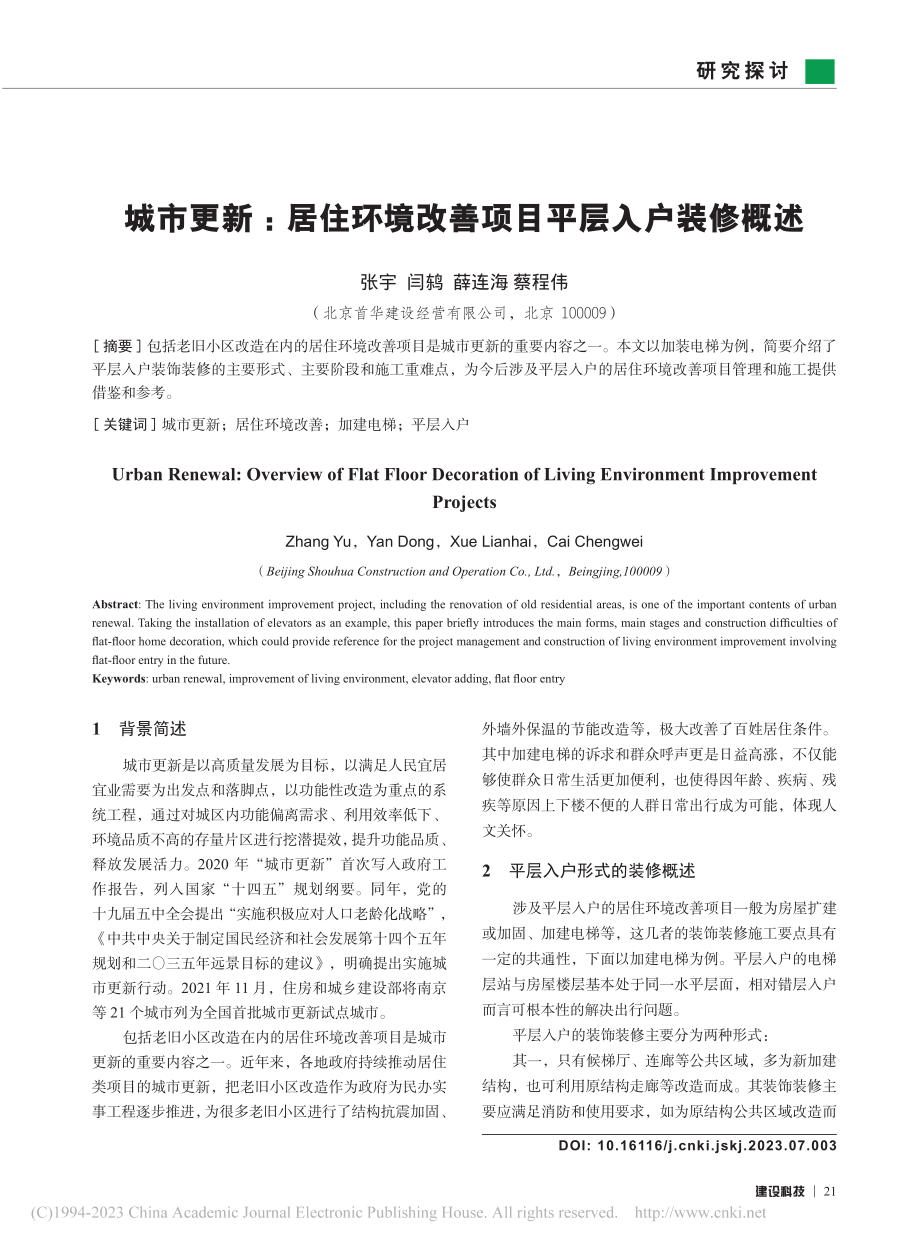 研究探讨

城市更新：居住环境改善项目平层入户装修概述

张宇 闫鸫 薛连海 蔡程伟

（北京首华建设经营有限公司，北京 100009）

［摘要］包括老旧小区改造在内的居住环境改善项目是城市更新的重要内容之一。本文以加装电梯为例，简要介绍了平层入户装饰装修的主要形式、主要阶段和施工重难点，为今后涉及平层入户的居住环境改善项目管理和施工提供借鉴和参考。

［关键词］城市更新；居住环境改善；加建电梯；平层入户

Urban Renewal: Overview of Flat Floor Decoration of Living Environment Improvement Projects

Zhang Yu，Yan Dong，Xue Lianhai，Cai Chengwei

（Beijing Shouhua Construction and Operation Co., Ltd.，Beingjing,100009）

Abstract: The living environment improvement project, including the renovation of old residential areas, is one of the important contents of urban renewal. Taking the installation of elevators as an example, this paper briefly introduces the main forms, main stages and construction difficulties of flat-floor home decoration, which could provide reference for the project management and construction of living environment improvement involving flat-floor entry in the future.

Keywords: urban renewal, improvement of living environment, elevator adding, flat floor entry

1 背景简述

城市更新是以高质量发展为目标，以满足人民宜居宜业需要为出发点和落脚点，以功能性改造为重点的系统工程，通过对城区内功能偏离需求、利用效率低下、环境品质不高的存量片区进行挖潜提效，提升功能品质、释放发展活力。2020 年“城市更新”首次写入政府工作报告，列入国家“十四五”规划纲要。同年，党的十九届五中全会提出“实施积极应对人口老龄化战略”，《中共中央关于制定国民经济和社会发展第十四个五年规划和二〇三五年远景目标的建议》，明确提出实施城市更新行动。2021 年 11 月，住房和城乡建设部将南京等 21 个城市列为全国首批城市更新试点城市。

包括老旧小区改造在内的居住环境改善项目是城市更新的重要内容之一。近年来，各地政府持续推动居住类项目的城市更新，把老旧小区改造作为政府为民办实事工程逐步推进，为很多老旧小区进行了结构抗震加固、外墙外保温的节能改造等，极大改善了百姓居住条件。其中加建电梯的诉求和群众呼声更是日益高涨，不仅能够使群众日常生活更加便利，也使得因年龄、疾病、残疾等原因上下楼不便的人群日常出行成为可能，体现人文关怀。

2 平层入户形式的装修概述

涉及平层入户的居住环境改善项目一般为房屋扩建或加固、加建电梯等，这几者的装饰装修施工要点具有一定的共通性，下面以加建电梯为例。平层入户的电梯层站与房屋楼层基本处于同一水平层面，相对错层入户而言可根本性的解决出行问题。

平层入户的装饰装修主要分为两种形式：

其一，只有候梯厅、连廊等公共区域，多为新加建结构，也可利用原结构走廊等改造而成。其装饰装修主要应满足消防和使用要求，如为原结构公共区域改造而

DOI: 10.16116/j.cnki.jskj.2023.07.003

建设科技 | 21

(C)1994-2023 China Academic Journal Electronic Publishing House. All rights reserved. http://www.cnki.net